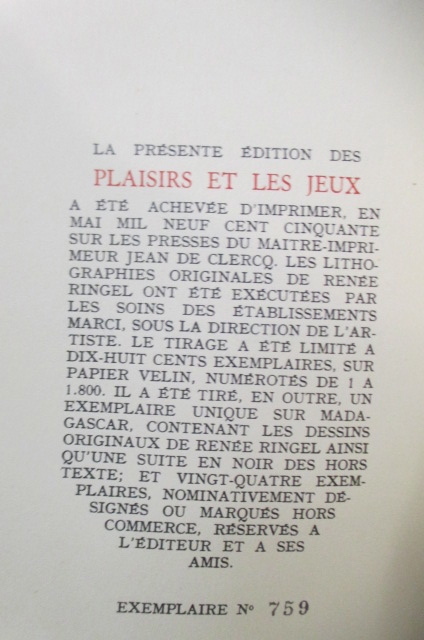 LA PRÉSENTE ÉDITION DES

PLAISIRS ET LES JEUX

A ÉTÉ ACHEVÉE D'IMPRIMER, EN MAI MIL NEUF CENT CINQUANTE SUR LES PRESSES DU MAITRE-IMPRIMEUR JEAN DE CLERCQ. LES LITHOGRAPHIES ORIGINALES DE RENÉE RINGEL ONT ÉTÉ EXÉCUTÉES PAR LES SOINS DES ÉTABLISSEMENTS MARCI, SOUS LA DIRECTION DE L'ARTISTE. LE TIRAGE A ÉTÉ LIMITÉ A DIX-HUIT CENTS EXEMPLAIRES, SUR PAPIER VELIN, NUMÉROTÉS DE 1 A 1.800. IL A ÉTÉ TIRÉ, EN OUTRE, UN EXEMPLAIRE UNIQUE SUR MADAGASCAR, CONTENANT LES DESSINS ORIGINAUX DE RENÉE RINGEL AINSI QU'UNE SUITE EN NOIR DES HORS TEXTE; ET VINGT-QUATRE EXEMPLAIRES, NOMINATIVEMENT DÉSIGNÉS OU MARQUÉS HORS COMMERCE, RÉSERVÉS A L'ÉDITEUR ET A SES AMIS.

EXEMPLAIRE N° 759